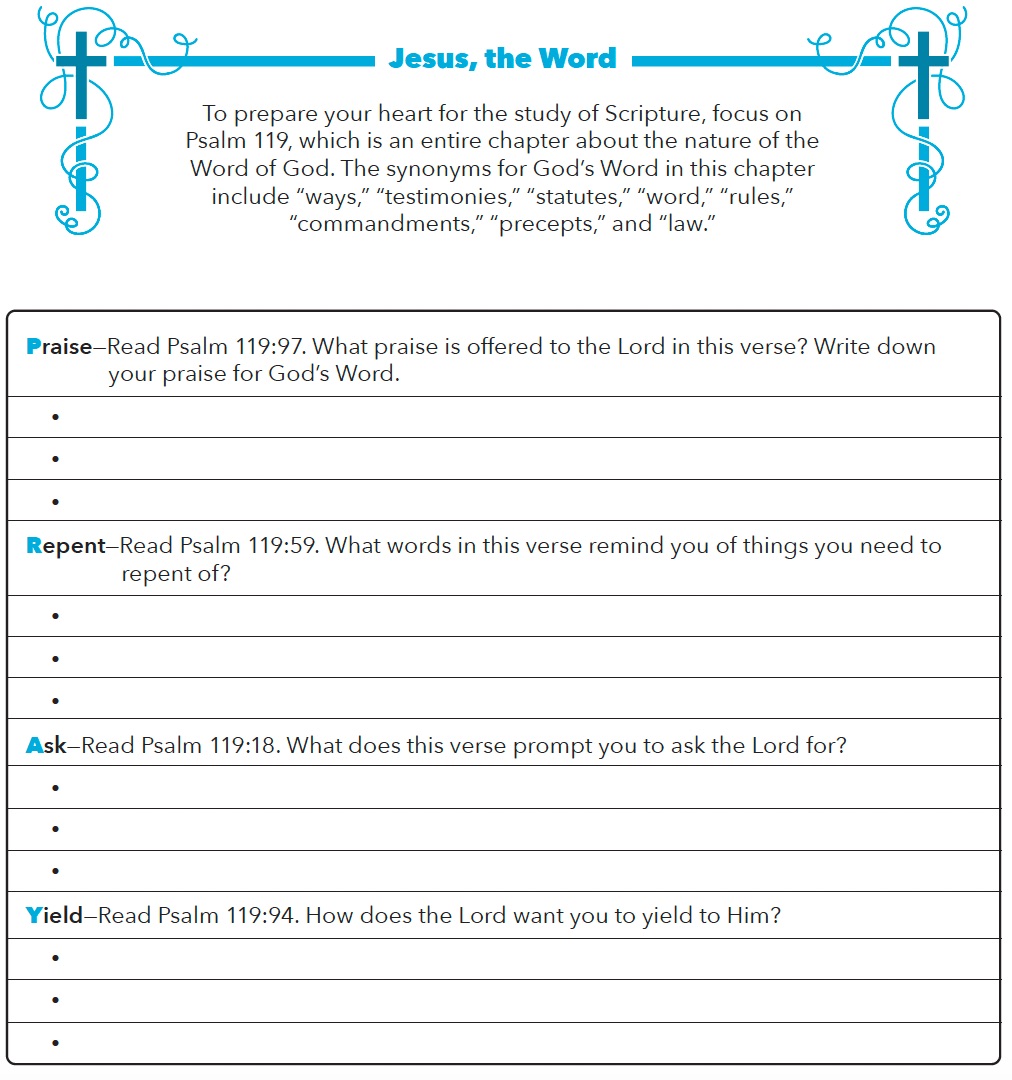 Jesus, the Word

To prepare your heart for the study of Scripture, focus on Psalm 119, which is an entire chapter about the nature of the Word of God. The synonyms for God's Word in this chapter include "ways," "testimonies," "statutes," "word," "rules," "commandments," "precepts," and "law."

Praise—Read Psalm 119:97. What praise is offered to the Lord in this verse? Write down your praise for God's Word.

•

•

•

Repent—Read Psalm 119:59. What words in this verse remind you of things you need to repent of?

•

•

•

Ask—Read Psalm 119:18. What does this verse prompt you to ask the Lord for?

•

•

•

Yield—Read Psalm 119:94. How does the Lord want you to yield to Him?

•

•

•